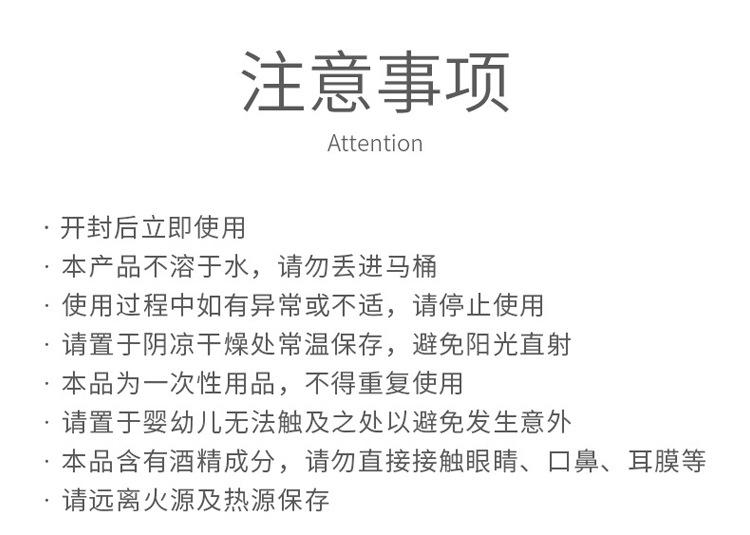 注意事项
Attention

· 开封后立即使用
· 本产品不溶于水，请勿丢进马桶
· 使用过程中如有异常或不适，请停止使用
· 请置于阴凉干燥处常温保存，避免阳光直射
· 本品为一次性用品，不得重复使用
· 请置于婴幼儿无法触及之处以避免发生意外
· 本品含有酒精成分，请勿直接接触眼睛、口鼻、耳膜等
· 请远离火源及热源保存